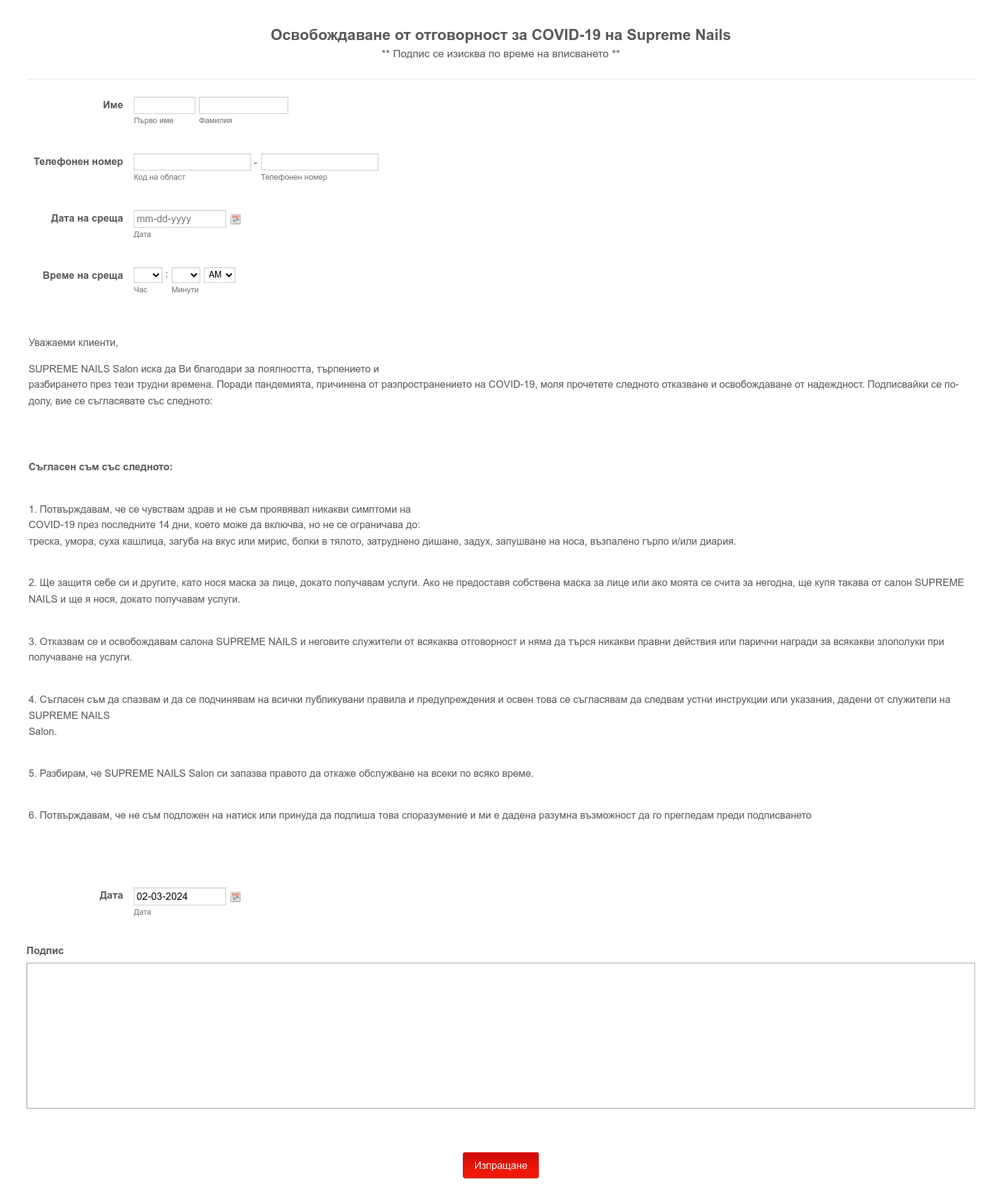 Освобождаване от отговорност за COVID-19 на Supreme Nails
** Подпис се изисква по време на вписването **

Име
Първо име
Фамилия

Телефонен номер
-
Код на област
Телефонен номер

Дата на среща
mm-dd-yyyy
Дата

Време на среща
:
AM
Час
Минути

Уважаеми клиенти,

SUPREME NAILS Salon иска да Ви благодари за лоялността, търпението и разбирането през тези трудни времена. Поради пандемията, причинена от разпространението на COVID-19, моля прочетете следното отказване и освобождаване от надеждност. Подписвайки се по-долу, вие се съгласявате със следното:

Съгласен съм със следното:

1. Потвърждавам, че се чувствам здрав и не съм проявявал никакви симптоми на COVID-19 през последните 14 дни, което може да включва, но не се ограничава до:
треска, умора, суха кашлица, загуба на вкус или мирис, болки в тялото, затруднено дишане, задух, запушване на носа, възпалено гърло и/или диария.

2. Ще защитя себе си и другите, като нося маска за лице, докато получавам услуги. Ако не предоставя собствена маска за лице или ако моята се счита за негодна, ще купя такава от салон SUPREME NAILS и ще я нося, докато получавам услуги.

3. Отказвам се и освобождавам салона SUPREME NAILS и неговите служители от всякаква отговорност и няма да търся никакви правни действия или парични награди за всякакви злополуки при получаване на услуги.

4. Съгласен съм да спазвам и да се подчинявам на всички публикувани правила и предупреждения и освен това се съгласявам да следвам устни инструкции или указания, дадени от служители на SUPREME NAILS
Salon.

5. Разбирам, че SUPREME NAILS Salon си запазва правото да откаже обслужване на всеки по всяко време.

6. Потвърждавам, че не съм подложен на натиск или принуда да подпиша това споразумение и ми е дадена разумна възможност да го прегледам преди подписването

Дата
02-03-2024
Дата

Подпис

Изпращане